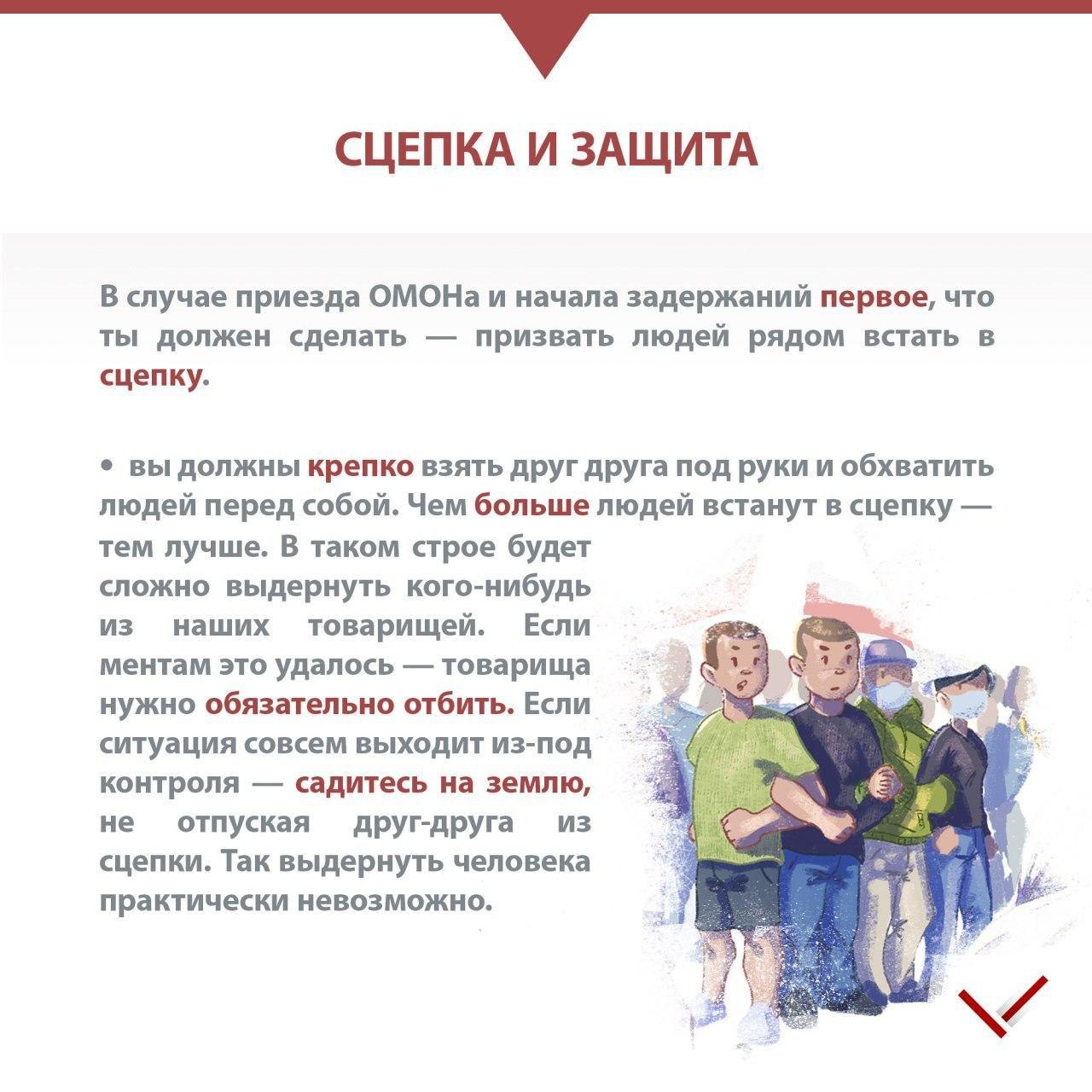 СЦЕПКА И ЗАЩИТА

В случае приезда ОМОНа и начала задержаний первое, что ты должен сделать — призвать людей рядом встать в сцепку.

• вы должны крепко взять друг друга под руки и обхватить людей перед собой. Чем больше людей встанут в сцепку — тем лучше. В таком строе будет сложно выдернуть кого-нибудь из наших товарищей. Если ментам это удалось — товарища нужно обязательно отбить. Если ситуация совсем выходит из-под контроля — садитесь на землю, не отпуская друг-друга из сцепки. Так выдернуть человека практически невозможно.